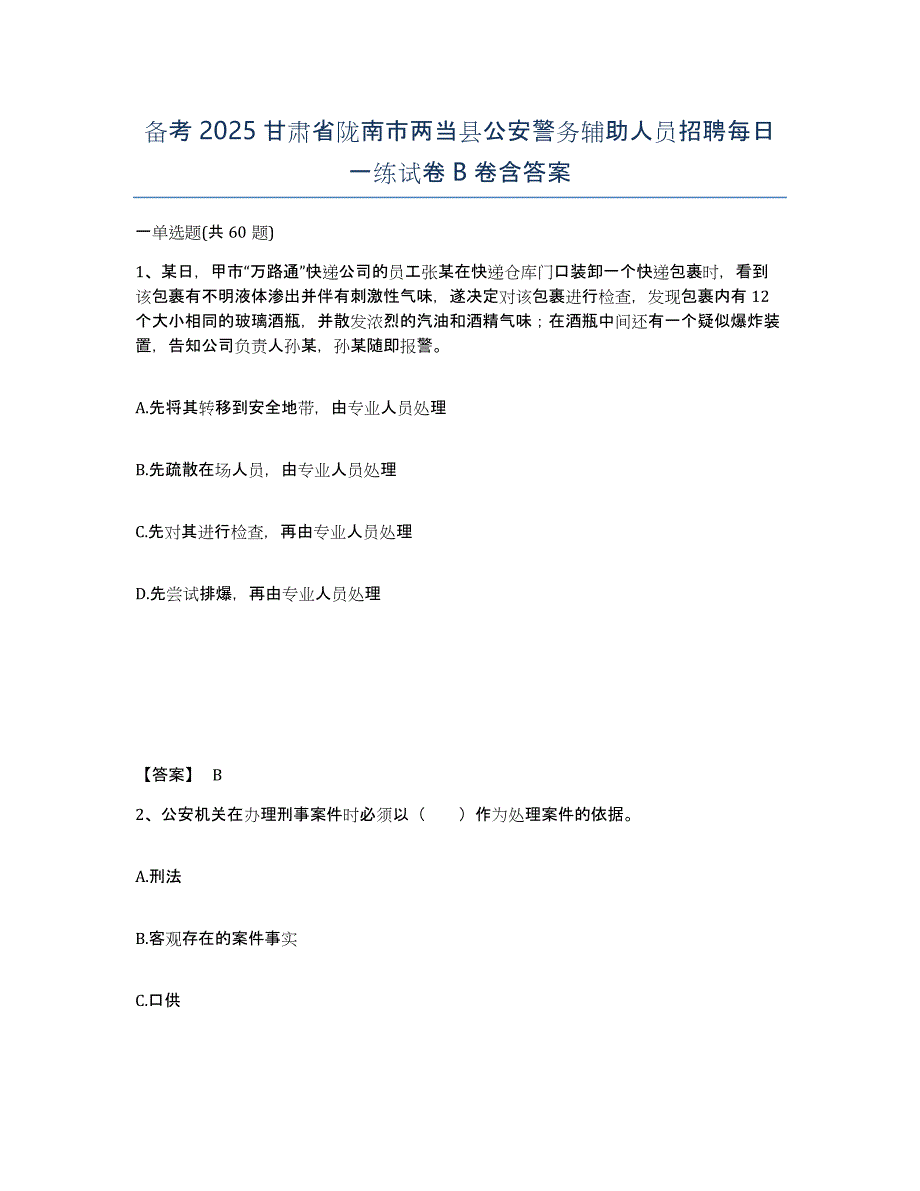 备考 2025 甘肃省陇南市两当县公安警务辅助人员招聘每日一练试卷 B 卷含答案

一单选题(共 60 题)

1、某日，甲市“万路通”快递公司的员工张某在快递仓库门口装卸一个快递包裹时，看到该包裹有不明液体渗出并伴有刺激性气味，遂决定对该包裹进行检查，发现包裹内有 12 个大小相同的玻璃酒瓶，并散发浓烈的汽油和酒精气味；在酒瓶中间还有一个疑似爆炸装置，告知公司负责人孙某，孙某随即报警。

A.先将其转移到安全地带，由专业人员处理

B.先疏散在场人员，由专业人员处理

C.先对其进行检查，再由专业人员处理

D.先尝试排爆，再由专业人员处理

【答案】 B

2、公安机关在办理刑事案件时必须以（　　）作为处理案件的依据。

A.刑法

B.客观存在的案件事实

C.口供